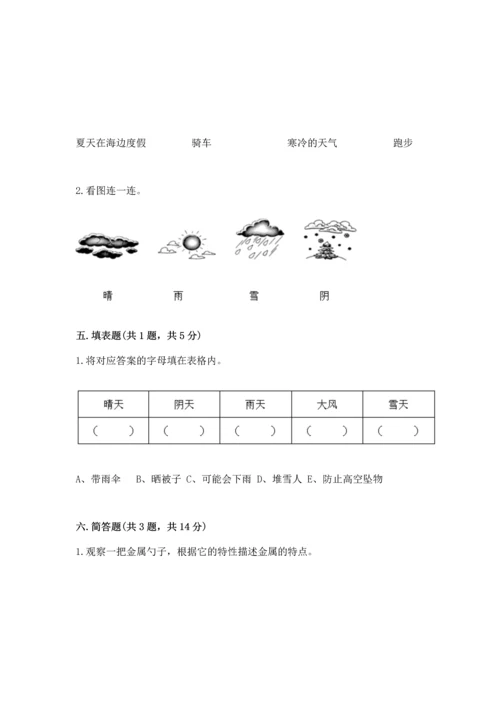 夏天在海边度假　　骑车　　寒冷的天气　　跑步

2. 看图连一连。

晴　　雨　　雪　　阴

五. 填表题(共 1 题，共 5 分)

1. 将对应答案的字母填在表格内。

| 晴天 | 阴天 | 雨天 | 大风 | 雪天 |
|---|---|---|---|---|
| (　　) | (　　) | (　　) | (　　) | (　　) |

A、带雨伞　B、晒被子 C、可能会下雨 D、堆雪人 E、防止高空坠物

六. 简答题(共 3 题，共 14 分)

1. 观察一把金属勺子，根据它的特性描述金属的特点。